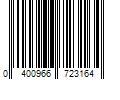 0 400966 723164